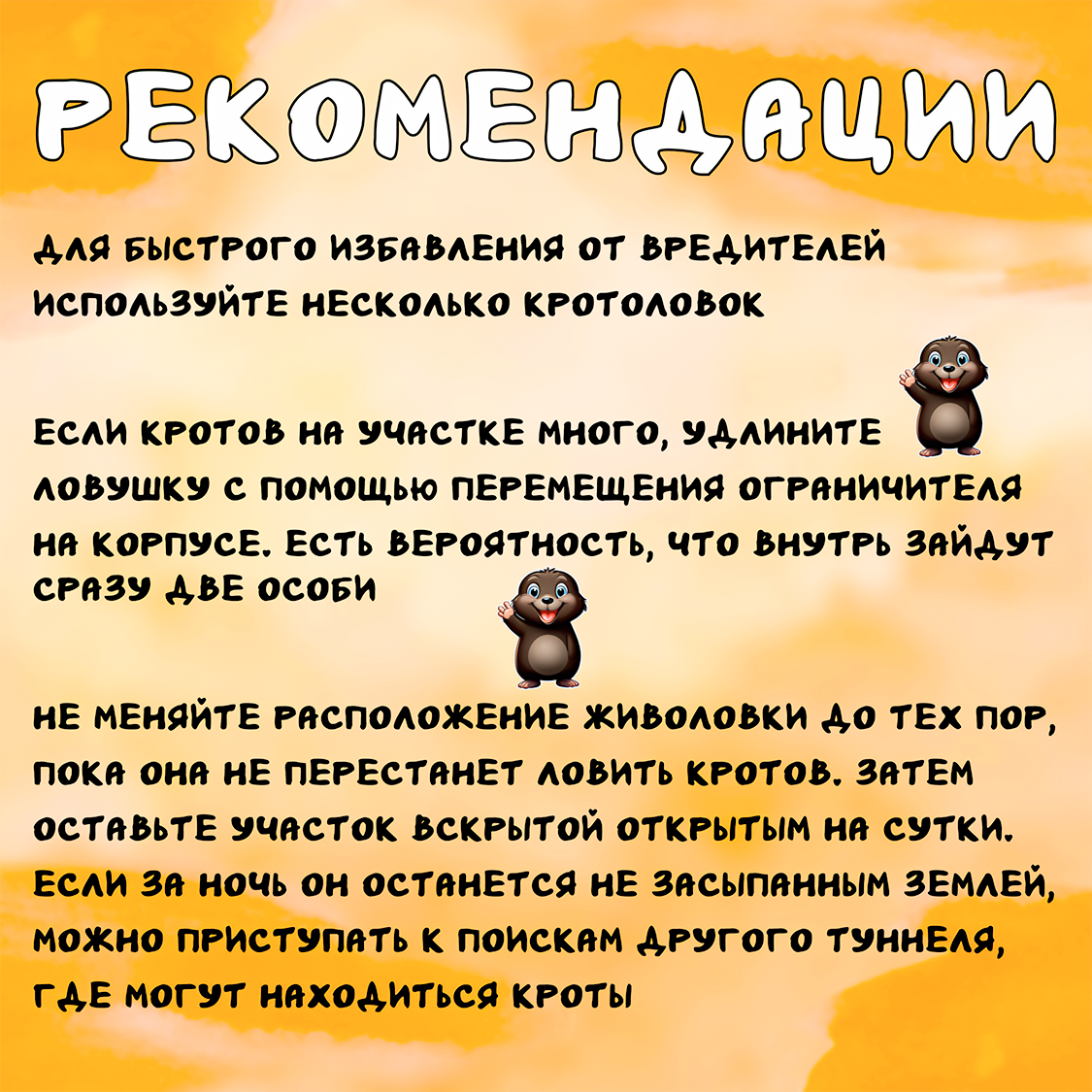 РЕКОМЕНДАЦИИ

ДЛЯ БЫСТРОГО ИЗБАВЛЕНИЯ ОТ ВРЕДИТЕЛЕЙ ИСПОЛЬЗУЙТЕ НЕСКОЛЬКО КРОТОЛОВОК

ЕСЛИ КРОТОВ НА УЧАСТКЕ МНОГО, УДЛИНИТЕ ЛОВУШКУ С ПОМОЩЬЮ ПЕРЕМЕЩЕНИЯ ОГРАНИЧИТЕЛЯ НА КОРПУСЕ. ЕСТЬ ВЕРОЯТНОСТЬ, ЧТО ВНУТРЬ ЗАЙДУТ СРАЗУ ДВЕ ОСОБИ

НЕ МЕНЯЙТЕ РАСПОЛОЖЕНИЕ ЖИВОЛОВКИ ДО ТЕХ ПОР, ПОКА ОНА НЕ ПЕРЕСТАНЕТ ЛОВИТЬ КРОТОВ. ЗАТЕМ ОСТАВЬТЕ УЧАСТОК ВСКРЫТОЙ ОТКРЫТЫМ НА СУТКИ. ЕСЛИ ЗА НОЧЬ ОН ОСТАНЕТСЯ НЕ ЗАСЫПАННЫМ ЗЕМЛЕЙ, МОЖНО ПРИСТУПАТЬ К ПОИСКАМ ДРУГОГО ТУННЕЛЯ, ГДЕ МОГУТ НАХОДИТЬСЯ КРОТЫ